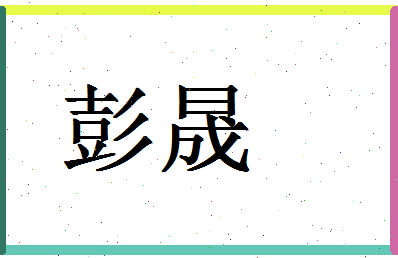 彭晟